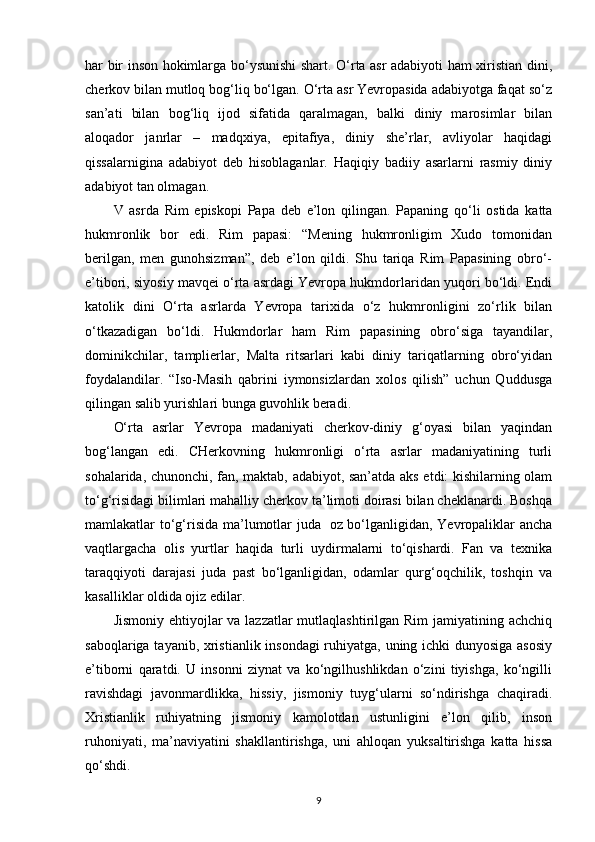 har bir inson hokimlarga bo‘ysunishi shart. O‘rta asr adabiyoti ham xiristian dini, cherkov bilan mutloq bog‘liq bo‘lgan. O‘rta asr Yevropasida adabiyotga faqat so‘z san’ati bilan bog‘liq ijod sifatida qaralmagan, balki diniy marosimlar bilan aloqador janrlar – madqxiya, epitafiya, diniy she’rlar, avliyolar haqidagi qissalarnigina adabiyot deb hisoblaganlar. Haqiqiy badiiy asarlarni rasmiy diniy adabiyot tan olmagan.

V asrda Rim episkopi Papa deb e’lon qilingan. Papaning qo‘li ostida katta hukmronlik bor edi. Rim papasi: “Mening hukmronligim Xudo tomonidan berilgan, men gunohsizman”, deb e’lon qildi. Shu tariqa Rim Papasining obro‘-e’tibori, siyosiy mavqei o‘rta asrdagi Yevropa hukmdorlaridan yuqori bo‘ldi. Endi katolik dini O‘rta asrlarda Yevropa tarixida o‘z hukmronligini zo‘rlik bilan o‘tkazadigan bo‘ldi. Hukmdorlar ham Rim papasining obro‘siga tayandilar, dominikchilar, tamplierlar, Malta ritsarlari kabi diniy tariqatlarning obro‘yidan foydalandilar. “Iso-Masih qabrini iymonsizlardan xolos qilish” uchun Quddusga qilingan salib yurishlari bunga guvohlik beradi.

O‘rta asrlar Yevropa madaniyati cherkov-diniy g‘oyasi bilan yaqindan bog‘langan edi. CHerkovning hukmronligi o‘rta asrlar madaniyatining turli sohalarida, chunonchi, fan, maktab, adabiyot, san’atda aks etdi: kishilarning olam to‘g‘risidagi bilimlari mahalliy cherkov ta’limoti doirasi bilan cheklanardi. Boshqa mamlakatlar to‘g‘risida ma’lumotlar juda oz bo‘lganligidan, Yevropaliklar ancha vaqtlargacha olis yurtlar haqida turli uydirmalarni to‘qishardi. Fan va texnika taraqqiyoti darajasi juda past bo‘lganligidan, odamlar qurg‘oqchilik, toshqin va kasalliklar oldida ojiz edilar.

Jismoniy ehtiyojlar va lazzatlar mutlaqlashtirilgan Rim jamiyatining achchiq saboqlariga tayanib, xristianlik insondagi ruhiyatga, uning ichki dunyosiga asosiy e’tiborni qaratdi. U insonni ziynat va ko‘ngilhushlikdan o‘zini tiyishga, ko‘ngilli ravishdagi javonmardlikka, hissiy, jismoniy tuyg‘ularni so‘ndirishga chaqiradi. Xristianlik ruhiyatning jismoniy kamolotdan ustunligini e’lon qilib, inson ruhoniyati, ma’naviyatini shakllantirishga, uni ahloqan yuksaltirishga katta hissa qo‘shdi.

9